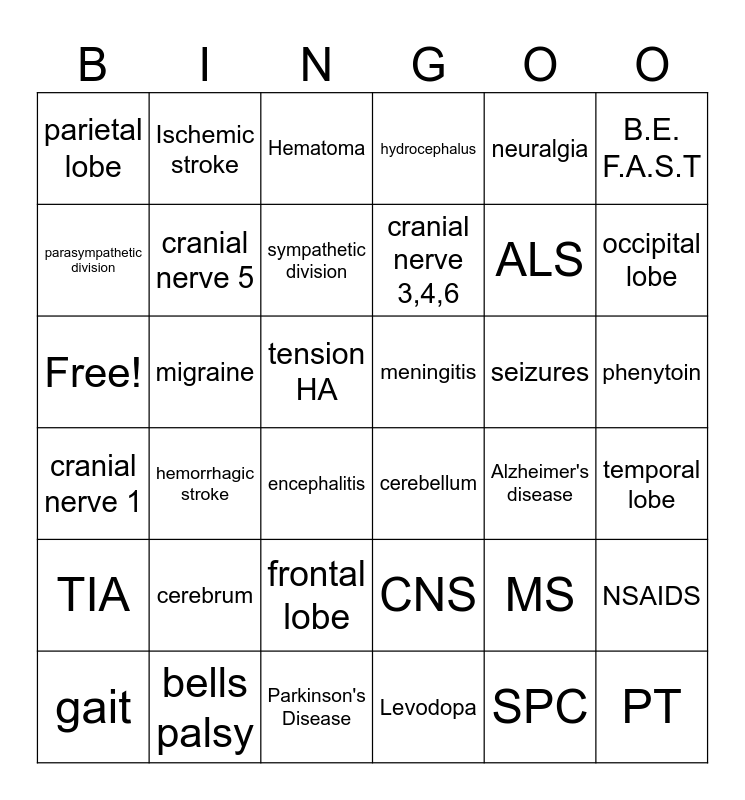 | B | I | N | G | O | O |
|---|---|---|---|---|---|
| parietal lobe | Ischemic stroke | Hematoma | hydrocephalus | neuralgia | B.E. F.A.S.T |
| parasympathetic division | cranial nerve 5 | sympathetic division | cranial nerve 3,4,6 | ALS | occipital lobe |
| Free! | migraine | tension HA | meningitis | seizures | phenytoin |
| cranial nerve 1 | hemorrhagic stroke | encephalitis | cerebellum | Alzheimer's disease | temporal lobe |
| TIA | cerebrum | frontal lobe | CNS | MS | NSAIDS |
| gait | bells palsy | Parkinson's Disease | Levodopa | SPC | PT |